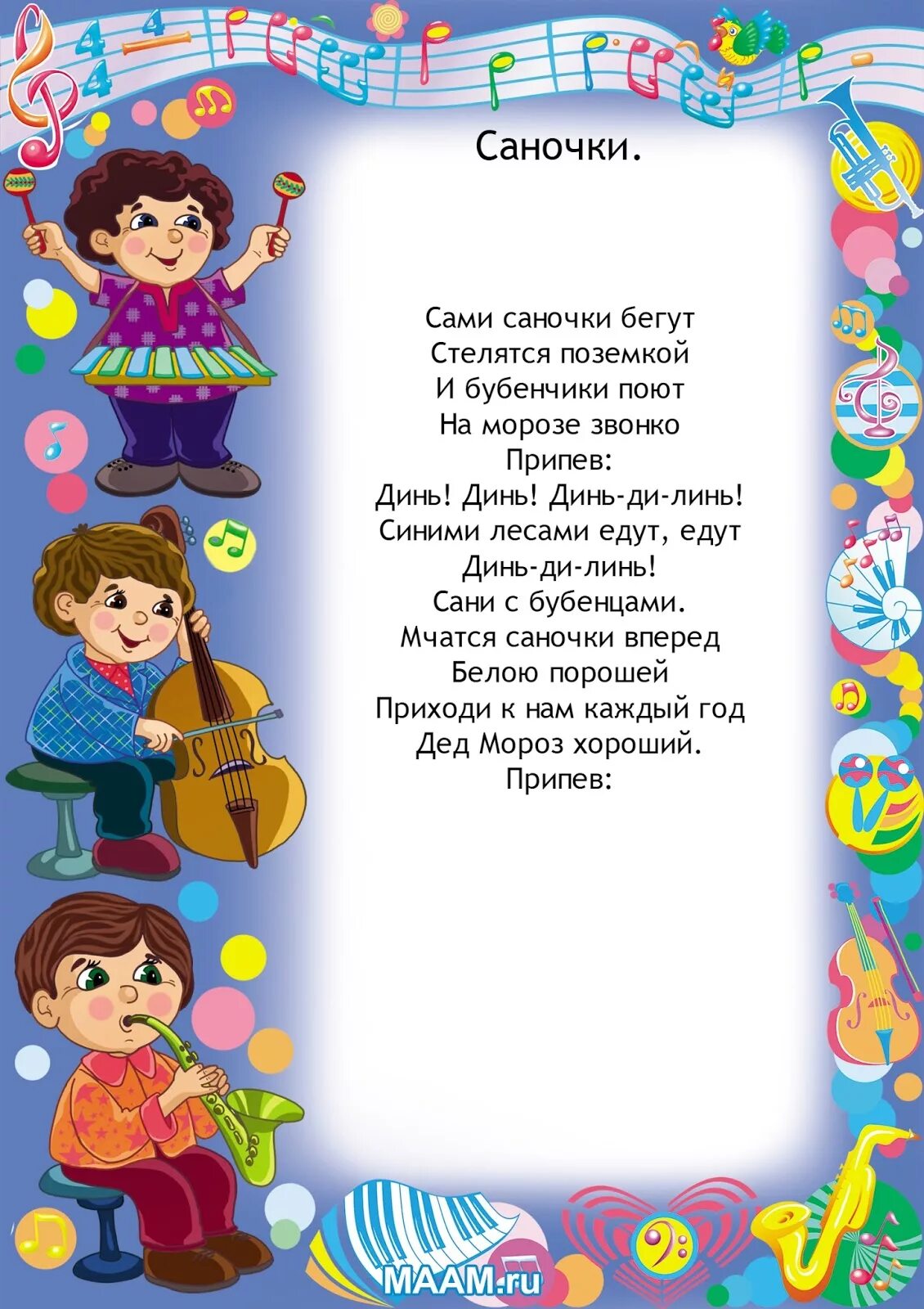 Саночки.

Сами саночки бегут
Стелятся поземкой
И бубенчики поют
На морозе звонко
Припев:
Динь! Динь! Динь-ди-линь!
Синими лесами едут, едут
Динь-ди-линь!
Сани с бубенцами.
Мчатся саночки вперед
Белою порошей
Приходи к нам каждый год
Дед Мороз хороший.
Припев:

MAAM.ru